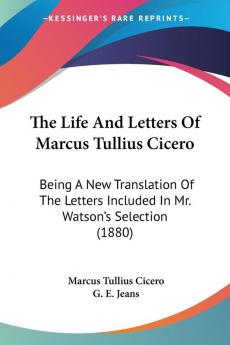 KESSINGER'S RARE REPRINTS

The Life And Letters Of Marcus Tullius Cicero

Being A New Translation Of The Letters Included In Mr. Watson's Selection (1880)

Marcus Tullius Cicero
G. E. Jeans